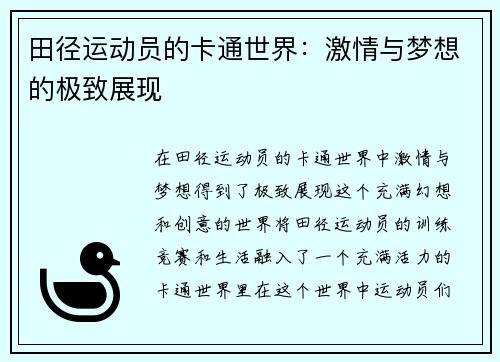 田径运动员的卡通世界：激情与梦想的极致展现

在田径运动员的卡通世界中激情与梦想得到了极致展现这个充满幻想和创意的世界将田径运动员的训练竞赛和生活融入了一个充满活力的卡通世界里在这个世界中运动员们